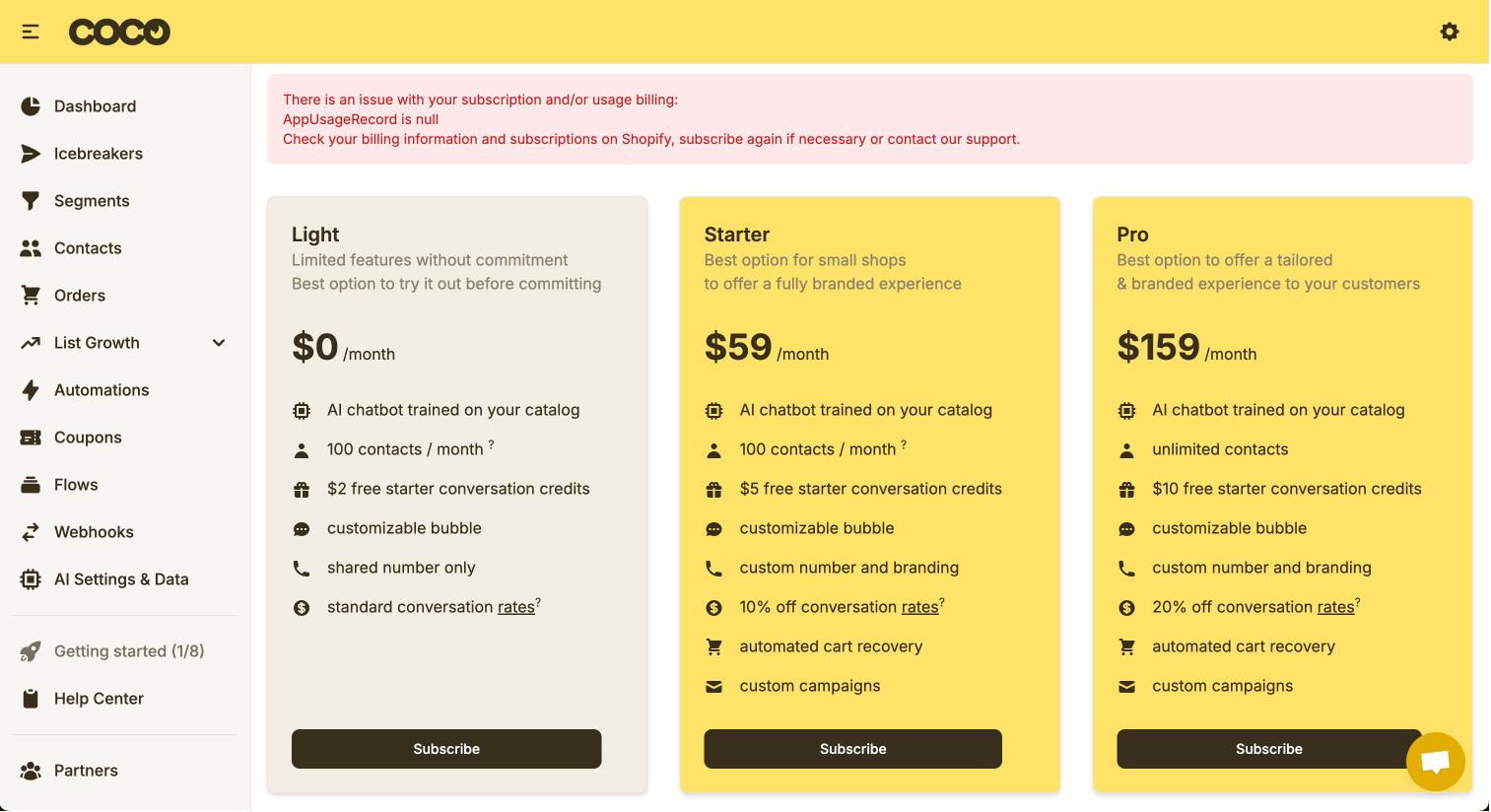 COCO

Dashboard
Icebreakers
Segments
Contacts
Orders
List Growth
Automations
Coupons
Flows
Webhooks
AI Settings & Data

Getting started (1/8)
Help Center

Partners

There is an issue with your subscription and/or usage billing:
AppUsageRecord is null
Check your billing information and subscriptions on Shopify, subscribe again if necessary or contact our support.

Light
Limited features without commitment
Best option to try it out before committing

$0 /month

AI chatbot trained on your catalog
100 contacts / month ?
$2 free starter conversation credits
customizable bubble
shared number only
standard conversation rates?

Subscribe

Starter
Best option for small shops
to offer a fully branded experience

$59 /month

AI chatbot trained on your catalog
100 contacts / month ?
$5 free starter conversation credits
customizable bubble
custom number and branding
10% off conversation rates?
automated cart recovery
custom campaigns

Subscribe

Pro
Best option to offer a tailored
& branded experience to your customers

$159 /month

AI chatbot trained on your catalog
unlimited contacts
$10 free starter conversation credits
customizable bubble
custom number and branding
20% off conversation rates?
automated cart recovery
custom campaigns

Subscribe